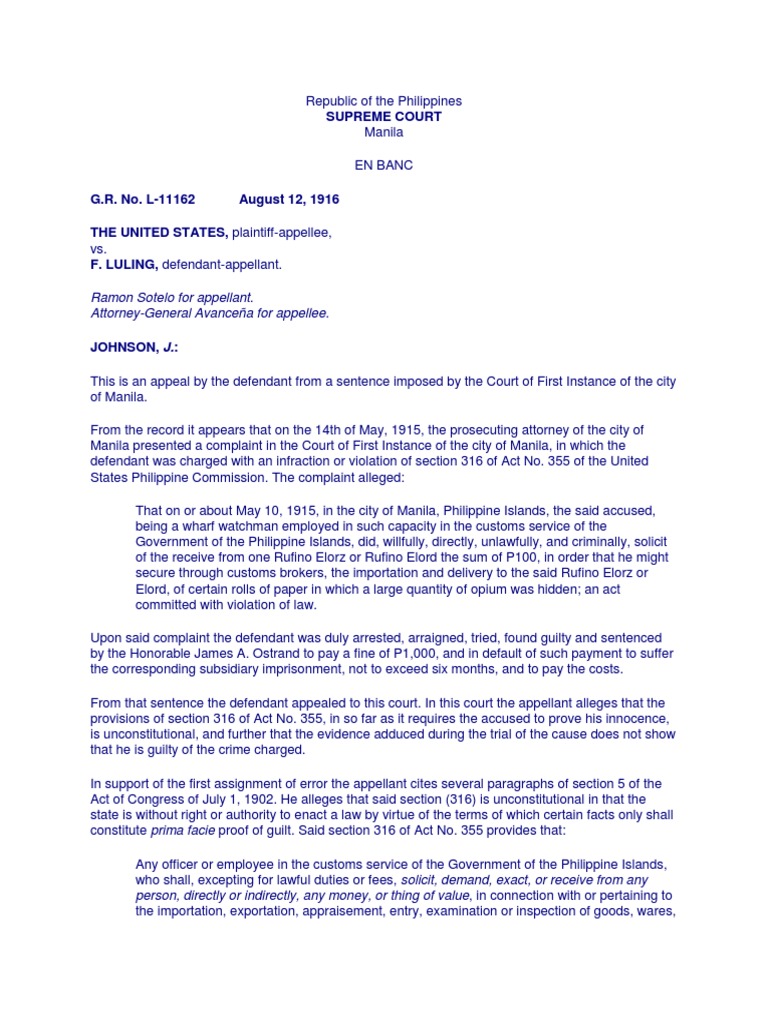 Republic of the Philippines
SUPREME COURT
Manila

EN BANC

G.R. No. L-11162 August 12, 1916

THE UNITED STATES, plaintiff-appellee,
vs.
F. LULING, defendant-appellant.

Ramon Sotelo for appellant.
Attorney-General Avanceña for appellee.

JOHNSON, J.:

This is an appeal by the defendant from a sentence imposed by the Court of First Instance of the city of Manila.

From the record it appears that on the 14th of May, 1915, the prosecuting attorney of the city of Manila presented a complaint in the Court of First Instance of the city of Manila, in which the defendant was charged with an infraction or violation of section 316 of Act No. 355 of the United States Philippine Commission. The complaint alleged:

That on or about May 10, 1915, in the city of Manila, Philippine Islands, the said accused, being a wharf watchman employed in such capacity in the customs service of the Government of the Philippine Islands, did, willfully, directly, unlawfully, and criminally, solicit of the receive from one Rufino Elorz or Rufino Elord the sum of P100, in order that he might secure through customs brokers, the importation and delivery to the said Rufino Elorz or Elord, of certain rolls of paper in which a large quantity of opium was hidden; an act committed with violation of law.

Upon said complaint the defendant was duly arrested, arraigned, tried, found guilty and sentenced by the Honorable James A. Ostrand to pay a fine of P1,000, and in default of such payment to suffer the corresponding subsidiary imprisonment, not to exceed six months, and to pay the costs.

From that sentence the defendant appealed to this court. In this court the appellant alleges that the provisions of section 316 of Act No. 355, in so far as it requires the accused to prove his innocence, is unconstitutional, and further that the evidence adduced during the trial of the cause does not show that he is guilty of the crime charged.

In support of the first assignment of error the appellant cites several paragraphs of section 5 of the Act of Congress of July 1, 1902. He alleges that said section (316) is unconstitutional in that the state is without right or authority to enact a law by virtue of the terms of which certain facts only shall constitute prima facie proof of guilt. Said section 316 of Act No. 355 provides that:

Any officer or employee in the customs service of the Government of the Philippine Islands, who shall, excepting for lawful duties or fees, solicit, demand, exact, or receive from any person, directly or indirectly, any money, or thing of value, in connection with or pertaining to the importation, exportation, appraisement, entry, examination or inspection of goods, wares,